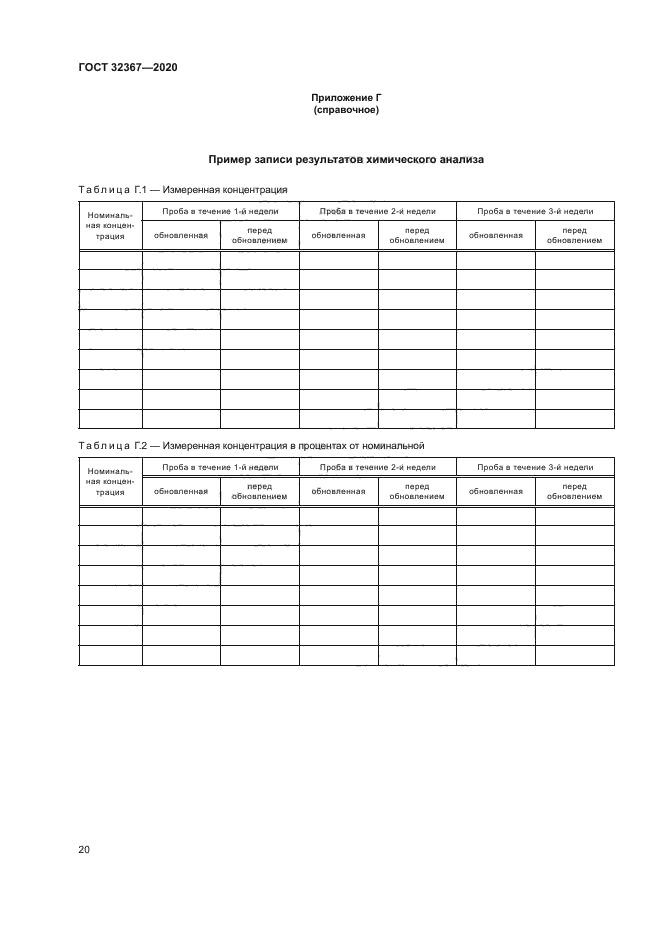 ГОСТ 32367—2020

Приложение Г
(справочное)

Пример записи результатов химического анализа

Таблица Г.1 — Измеренная концентрация

| Номинальная концентрация | Проба в течение 1-й недели | | Проба в течение 2-й недели | | Проба в течение 3-й недели | |
|---|---|---|---|---|---|---|
| | обновленная | перед обновлением | обновленная | перед обновлением | обновленная | перед обновлением |
| | | | | | | |
| | | | | | | |
| | | | | | | |
| | | | | | | |
| | | | | | | |
| | | | | | | |
| | | | | | | |
| | | | | | | |
| | | | | | | |

Таблица Г.2 — Измеренная концентрация в процентах от номинальной

| Номинальная концентрация | Проба в течение 1-й недели | | Проба в течение 2-й недели | | Проба в течение 3-й недели | |
|---|---|---|---|---|---|---|
| | обновленная | перед обновлением | обновленная | перед обновлением | обновленная | перед обновлением |
| | | | | | | |
| | | | | | | |
| | | | | | | |
| | | | | | | |
| | | | | | | |
| | | | | | | |
| | | | | | | |
| | | | | | | |

20